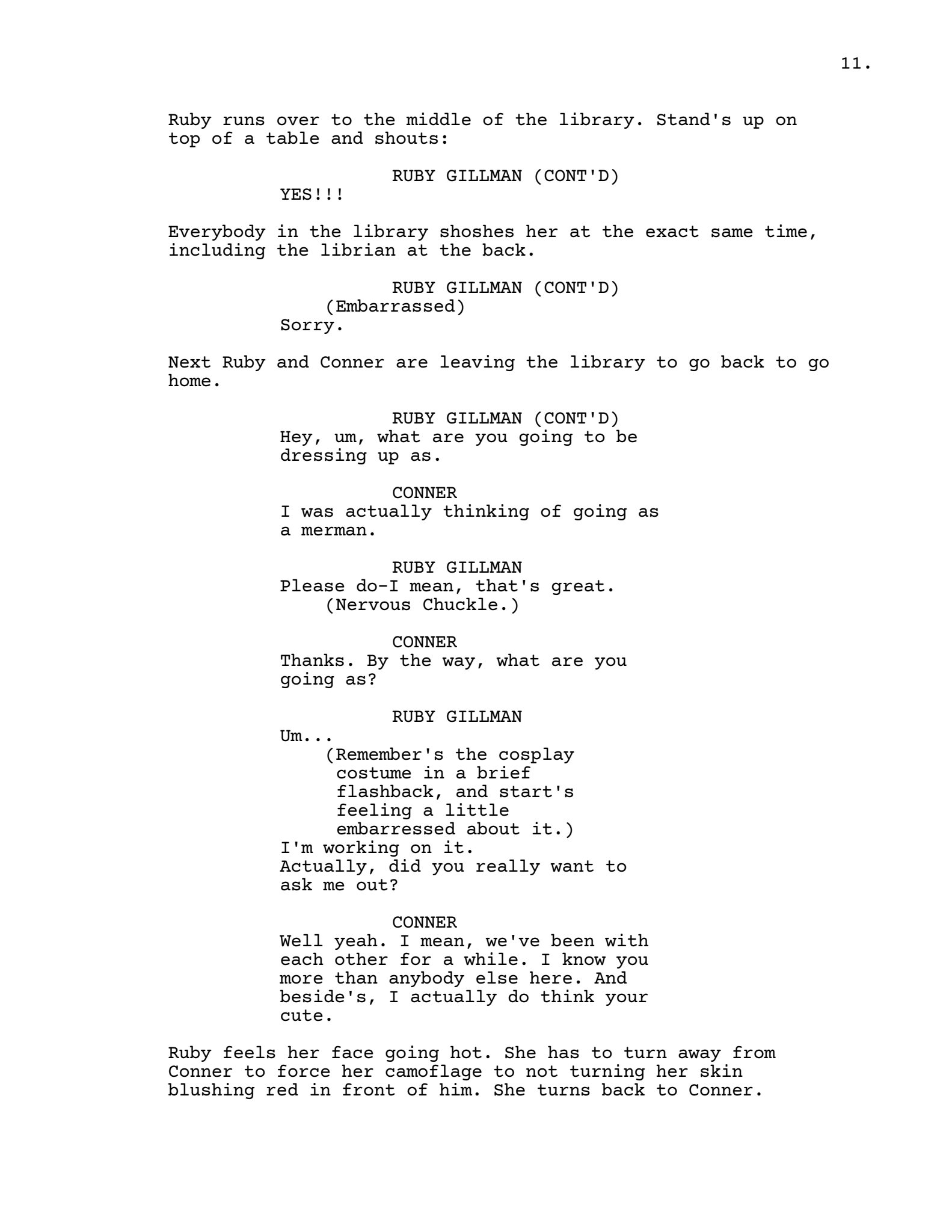 11.

Ruby runs over to the middle of the library. Stand's up on top of a table and shouts:

RUBY GILLMAN (CONT'D)
YES!!!

Everybody in the library shoshes her at the exact same time, including the librian at the back.

RUBY GILLMAN (CONT'D)
(Embarrassed)
Sorry.

Next Ruby and Conner are leaving the library to go back to go home.

RUBY GILLMAN (CONT'D)
Hey, um, what are you going to be dressing up as.

CONNER
I was actually thinking of going as a merman.

RUBY GILLMAN
Please do-I mean, that's great.
(Nervous Chuckle.)

CONNER
Thanks. By the way, what are you going as?

RUBY GILLMAN
Um...
(Remember's the cosplay costume in a brief flashback, and start's feeling a little embarressed about it.)
I'm working on it.
Actually, did you really want to ask me out?

CONNER
Well yeah. I mean, we've been with each other for a while. I know you more than anybody else here. And beside's, I actually do think your cute.

Ruby feels her face going hot. She has to turn away from Conner to force her camoflage to not turning her skin blushing red in front of him. She turns back to Conner.